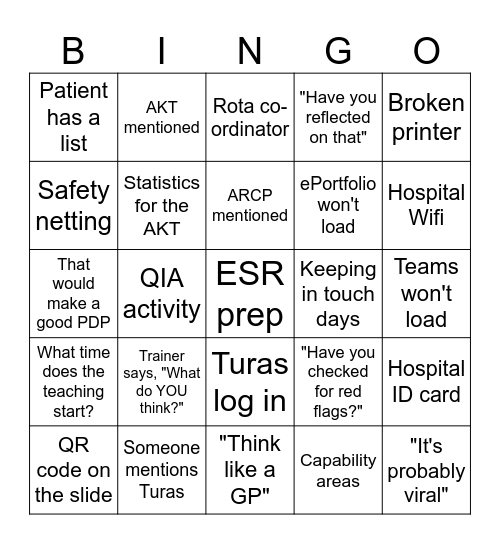 | B | I | N | G | O |
|---|---|---|---|---|
| Patient has a list | AKT mentioned | Rota co-ordinator | "Have you reflected on that" | Broken printer |
| Safety netting | Statistics for the AKT | ARCP mentioned | ePortfolio won't load | Hospital Wifi |
| That would make a good PDP | QIA activity | ESR prep | Keeping in touch days | Teams won't load |
| What time does the teaching start? | Trainer says, "What do YOU think?" | Turas log in | "Have you checked for red flags?" | Hospital ID card |
| QR code on the slide | Someone mentions Turas | "Think like a GP" | Capability areas | "It's probably viral" |